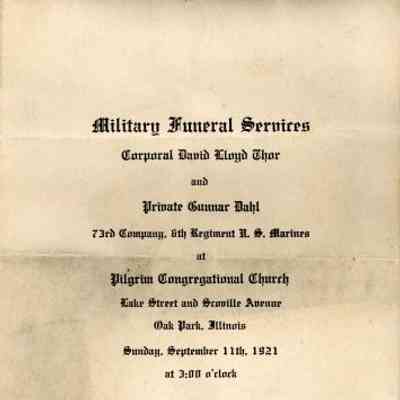 Military Funeral Services

Corporal David Lloyd Thor

and

Private Gunnar Dahl

73rd Company, 6th Regiment U. S. Marines

at

Pilgrim Congregational Church

Lake Street and Scoville Avenue

Oak Park, Illinois

Sunday, September 11th, 1921

at 3:00 o'clock